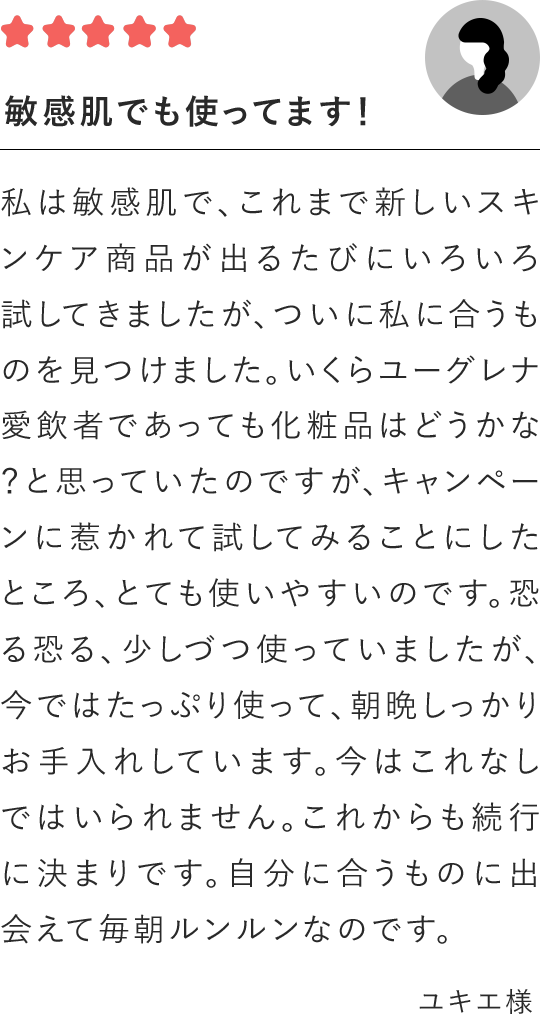 敏感肌でも使ってます!

私は敏感肌で、これまで新しいスキンケア商品が出るたびにいろいろ試してきましたが、ついに私に合うものを見つけました。いくらユーグレナ愛飲者であっても化粧品はどうかな?と思っていたのですが、キャンペーンに惹かれて試してみることにしたところ、とても使いやすいのです。恐る恐る、少しづつ使っていましたが、今ではたっぷり使って、朝晩しっかりお手入れしています。今はこれなしではいられません。これからも続行に決まりです。自分に合うものに出会えて毎朝ルンルンなのです。

ユキエ様